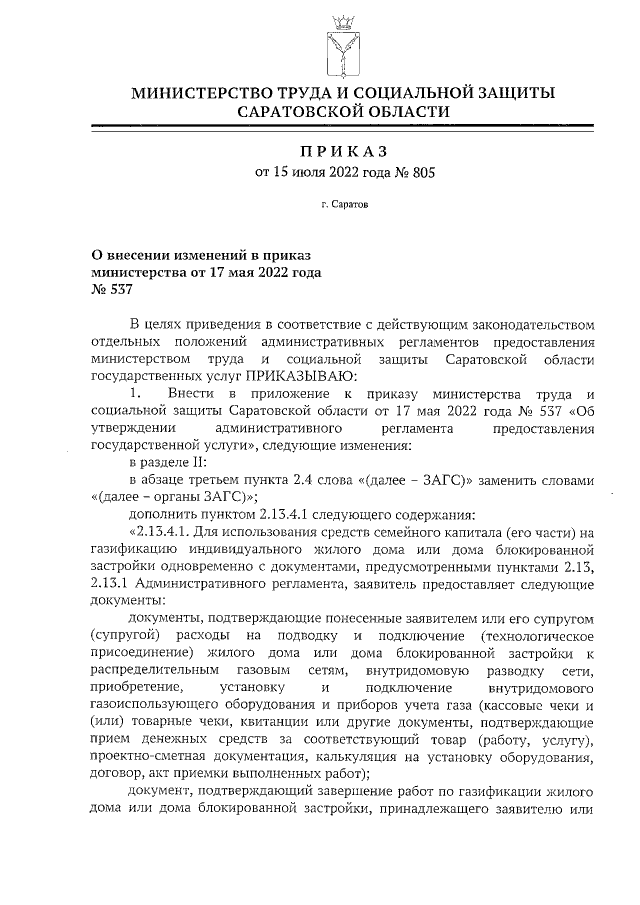 МИНИСТЕРСТВО ТРУДА И СОЦИАЛЬНОЙ ЗАЩИТЫ САРАТОВСКОЙ ОБЛАСТИ

ПРИКАЗ
от 15 июля 2022 года № 805

г. Саратов

О внесении изменений в приказ министерства от 17 мая 2022 года № 537

В целях приведения в соответствие с действующим законодательством отдельных положений административных регламентов предоставления министерством труда и социальной защиты Саратовской области государственных услуг ПРИКАЗЫВАЮ:

1. Внести в приложение к приказу министерства труда и социальной защиты Саратовской области от 17 мая 2022 года № 537 «Об утверждении административного регламента предоставления государственной услуги», следующие изменения:

в разделе II:

в абзаце третьем пункта 2.4 слова «(далее – ЗАГС)» заменить словами «(далее – органы ЗАГС)»;

дополнить пунктом 2.13.4.1 следующего содержания:

«2.13.4.1. Для использования средств семейного капитала (его части) на газификацию индивидуального жилого дома или дома блокированной застройки одновременно с документами, предусмотренными пунктами 2.13, 2.13.1 Административного регламента, заявитель предоставляет следующие документы:

документы, подтверждающие понесенные заявителем или его супругом (супругой) расходы на подводку и подключение (технологическое присоединение) жилого дома или дома блокированной застройки к распределительным газовым сетям, внутридомовую разводку сети, приобретение, установку и подключение внутридомового газоиспользующего оборудования и приборов учета газа (кассовые чеки и (или) товарные чеки, квитанции или другие документы, подтверждающие прием денежных средств за соответствующий товар (работу, услугу), проектно-сметная документация, калькуляция на установку оборудования, договор, акт приемки выполненных работ);

документ, подтверждающий завершение работ по газификации жилого дома или дома блокированной застройки, принадлежащего заявителю или